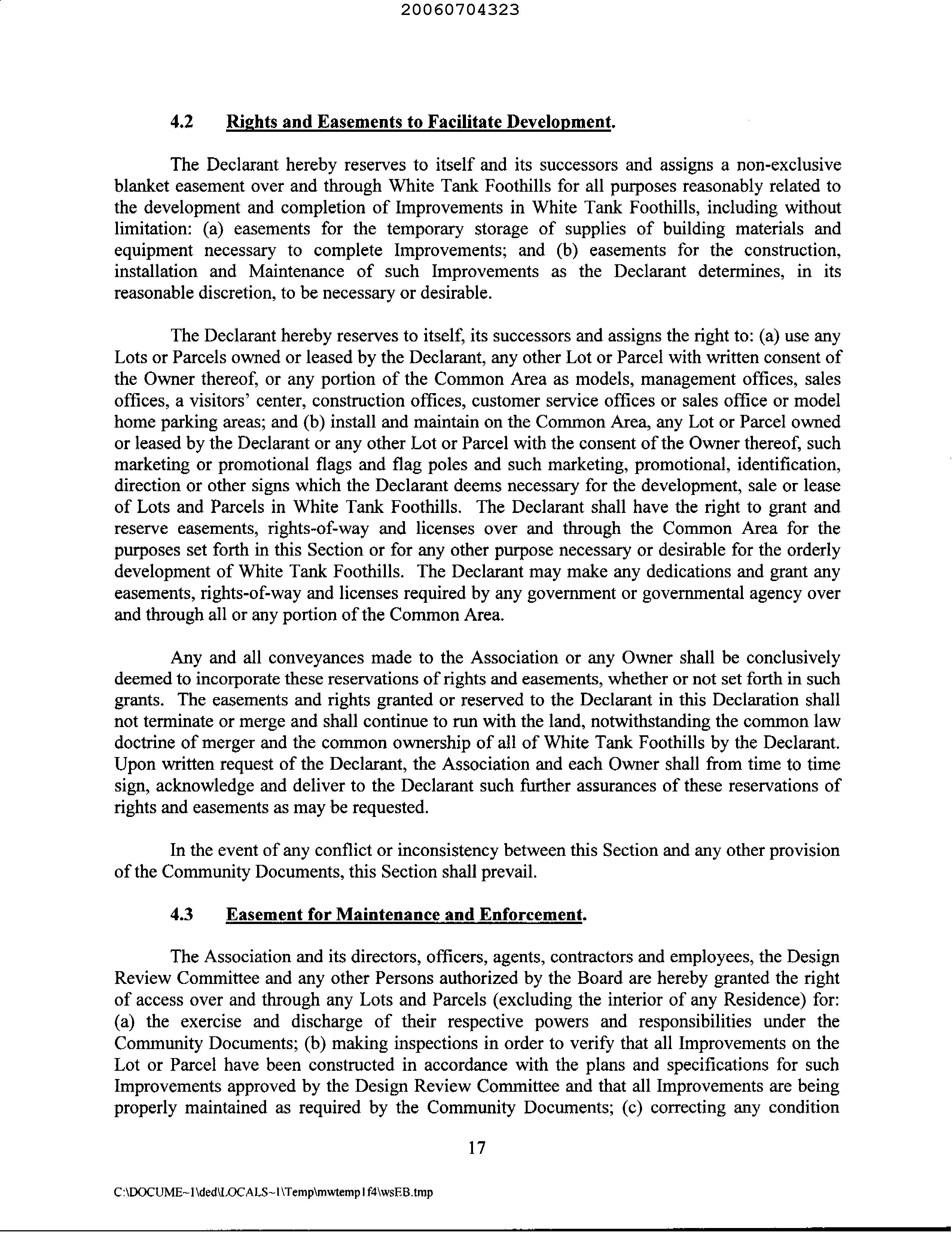 20060704323

4.2 Rights and Easements to Facilitate Development.

The Declarant hereby reserves to itself and its successors and assigns a non-exclusive blanket easement over and through White Tank Foothills for all purposes reasonably related to the development and completion of Improvements in White Tank Foothills, including without limitation: (a) easements for the temporary storage of supplies of building materials and equipment necessary to complete Improvements; and (b) easements for the construction, installation and Maintenance of such Improvements as the Declarant determines, in its reasonable discretion, to be necessary or desirable.

The Declarant hereby reserves to itself, its successors and assigns the right to: (a) use any Lots or Parcels owned or leased by the Declarant, any other Lot or Parcel with written consent of the Owner thereof, or any portion of the Common Area as models, management offices, sales offices, a visitors' center, construction offices, customer service offices or sales office or model home parking areas; and (b) install and maintain on the Common Area, any Lot or Parcel owned or leased by the Declarant or any other Lot or Parcel with the consent of the Owner thereof, such marketing or promotional flags and flag poles and such marketing, promotional, identification, direction or other signs which the Declarant deems necessary for the development, sale or lease of Lots and Parcels in White Tank Foothills. The Declarant shall have the right to grant and reserve easements, rights-of-way and licenses over and through the Common Area for the purposes set forth in this Section or for any other purpose necessary or desirable for the orderly development of White Tank Foothills. The Declarant may make any dedications and grant any easements, rights-of-way and licenses required by any government or governmental agency over and through all or any portion of the Common Area.

Any and all conveyances made to the Association or any Owner shall be conclusively deemed to incorporate these reservations of rights and easements, whether or not set forth in such grants. The easements and rights granted or reserved to the Declarant in this Declaration shall not terminate or merge and shall continue to run with the land, notwithstanding the common law doctrine of merger and the common ownership of all of White Tank Foothills by the Declarant. Upon written request of the Declarant, the Association and each Owner shall from time to time sign, acknowledge and deliver to the Declarant such further assurances of these reservations of rights and easements as may be requested.

In the event of any conflict or inconsistency between this Section and any other provision of the Community Documents, this Section shall prevail.

4.3 Easement for Maintenance and Enforcement.

The Association and its directors, officers, agents, contractors and employees, the Design Review Committee and any other Persons authorized by the Board are hereby granted the right of access over and through any Lots and Parcels (excluding the interior of any Residence) for: (a) the exercise and discharge of their respective powers and responsibilities under the Community Documents; (b) making inspections in order to verify that all Improvements on the Lot or Parcel have been constructed in accordance with the plans and specifications for such Improvements approved by the Design Review Committee and that all Improvements are being properly maintained as required by the Community Documents; (c) correcting any condition

17

C:\DOCUME~1\ded\LOCALS~1\Temp\mwtemp1f4\wsEB.tmp